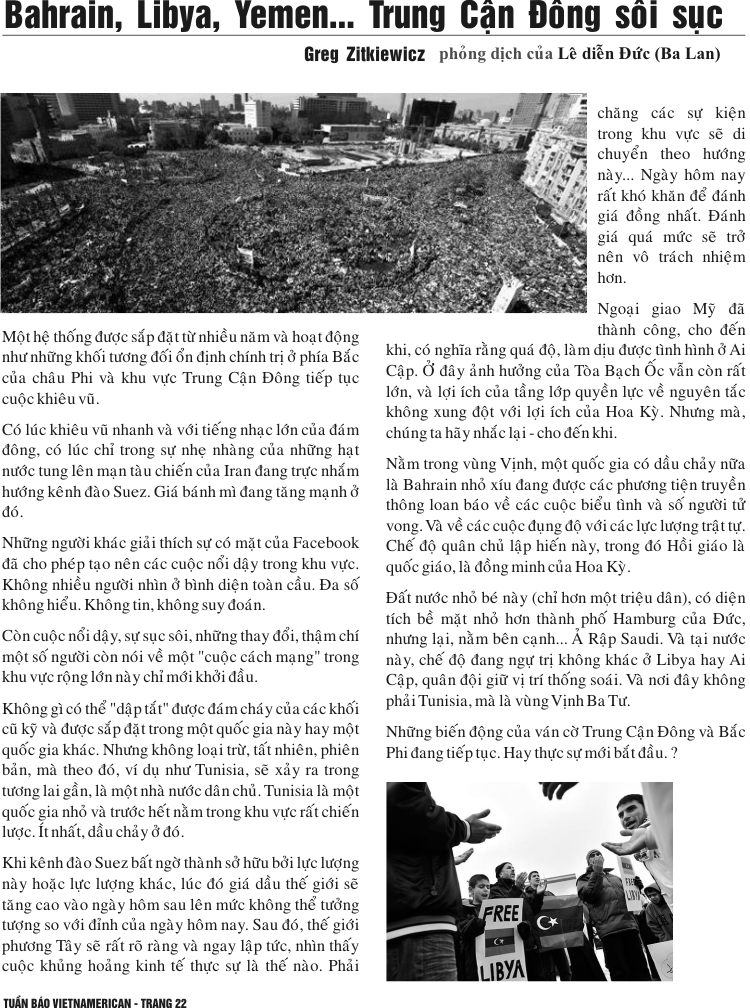 Bahrain, Libya, Yemen... Trung Cận Đông sôi sục

Greg Zitkiewicz phỏng dịch của Lê diễn Đức (Ba Lan)

Một hệ thống được sắp đặt từ nhiều năm và hoạt động như những khối tương đối ổn định chính trị ở phía Bắc của châu Phi và khu vực Trung Cận Đông tiếp tục cuộc khiêu vũ.

Có lúc khiêu vũ nhanh và với tiếng nhạc lớn của đám đông, có lúc chỉ trong sự nhẹ nhàng của những hạt nước tung lên mạn tàu chiến của Iran đang trực nhắm hướng kênh đào Suez. Giá bánh mì đang tăng mạnh ở đó.

Những người khác giải thích sự có mặt của Facebook đã cho phép tạo nên các cuộc nổi dậy trong khu vực. Không nhiều người nhìn ở bình diện toàn cầu. Đa số không hiểu. Không tin, không suy đoán.

Còn cuộc nổi dậy, sự sục sôi, những thay đổi, thậm chí một số người còn nói về một "cuộc cách mạng" trong khu vực rộng lớn này chỉ mới khởi đầu.

Không gì có thể "dập tắt" được đám cháy của các khối cũ kỹ và được sắp đặt trong một quốc gia này hay một quốc gia khác. Nhưng không loại trừ, tất nhiên, phiên bản, mà theo đó, ví dụ như Tunisia, sẽ xảy ra trong tương lai gần, là một nhà nước dân chủ. Tunisia là một quốc gia nhỏ và trước hết nằm trong khu vực rất chiến lược. Ít nhất, dầu chảy ở đó.

Khi kênh đào Suez bất ngờ thành sở hữu bởi lực lượng này hoặc lực lượng khác, lúc đó giá dầu thế giới sẽ tăng cao vào ngày hôm sau lên mức không thể tưởng tượng so với đỉnh của ngày hôm nay. Sau đó, thế giới phương Tây sẽ rất rõ ràng và ngay lập tức, nhìn thấy cuộc khủng hoảng kinh tế thực sự là thế nào. Phải chăng các sự kiện trong khu vực sẽ di chuyển theo hướng này... Ngày hôm nay rất khó khăn để đánh giá đồng nhất. Đánh giá quá mức sẽ trở nên vô trách nhiệm hơn.

Ngoại giao Mỹ đã thành công, cho đến khi, có nghĩa rằng quá độ, làm dịu được tình hình ở Ai Cập. Ở đây ảnh hưởng của Tòa Bạch Ốc vẫn còn rất lớn, và lợi ích của tầng lớp quyền lực về nguyên tắc không xung đột với lợi ích của Hoa Kỳ. Nhưng mà, chúng ta hãy nhắc lại - cho đến khi.

Nằm trong vùng Vịnh, một quốc gia có dầu chảy nữa là Bahrain nhỏ xíu đang được các phương tiện truyền thông loan báo về các cuộc biểu tình và số người tử vong. Và về các cuộc đụng độ với các lực lượng trật tự. Chế độ quân chủ lập hiến này, trong đó Hồi giáo là quốc giáo, là đồng minh của Hoa Kỳ.

Đất nước nhỏ bé này (chỉ hơn một triệu dân), có diện tích bề mặt nhỏ hơn thành phố Hamburg của Đức, nhưng lại, nằm bên cạnh... Ả Rập Saudi. Và tại nước này, chế độ đang ngự trị không khác ở Libya hay Ai Cập, quân đội giữ vị trí thống soái. Và nơi đây không phải Tunisia, mà là vùng Vịnh Ba Tư.

Những biến động của ván cờ Trung Cận Đông và Bắc Phi đang tiếp tục. Hay thực sự mới bắt đầu. ?

FREE LIBYA

TUẦN BÁO VIETNAMERICAN - TRANG 22